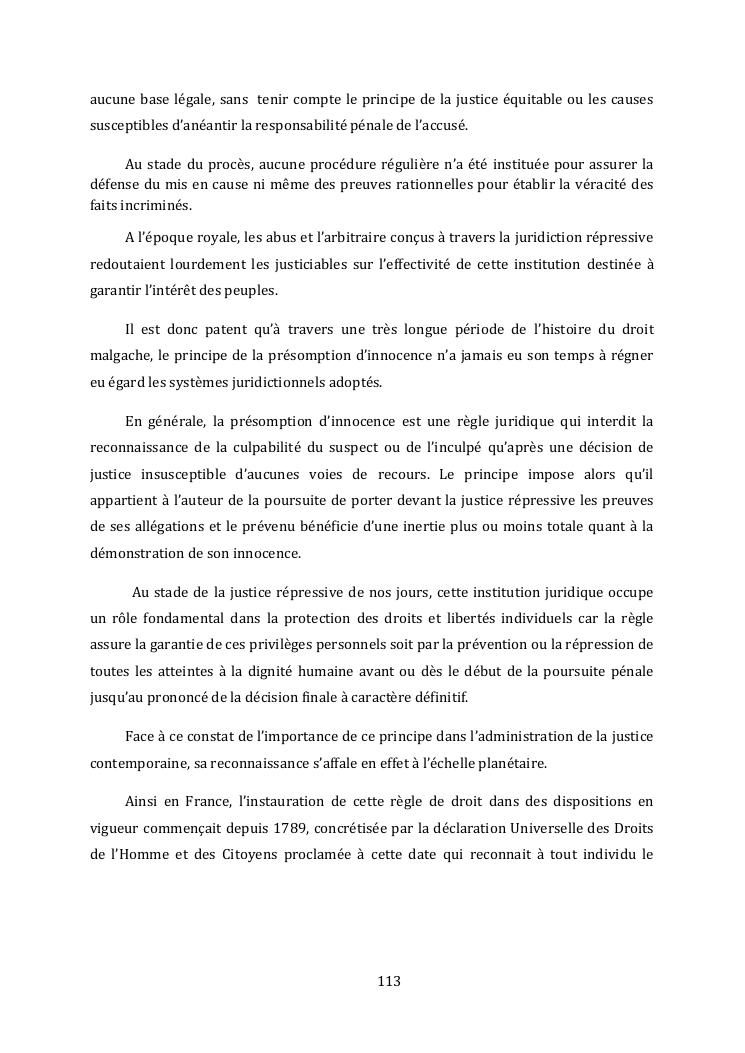 aucune base légale, sans tenir compte le principe de la justice équitable ou les causes susceptibles d'anéantir la responsabilité pénale de l'accusé.

Au stade du procès, aucune procédure régulière n'a été instituée pour assurer la défense du mis en cause ni même des preuves rationnelles pour établir la véracité des faits incriminés.

A l'époque royale, les abus et l'arbitraire conçus à travers la juridiction répressive redoutaient lourdement les justiciables sur l'effectivité de cette institution destinée à garantir l'intérêt des peuples.

Il est donc patent qu'à travers une très longue période de l'histoire du droit malgache, le principe de la présomption d'innocence n'a jamais eu son temps à régner eu égard les systèmes juridictionnels adoptés.

En générale, la présomption d'innocence est une règle juridique qui interdit la reconnaissance de la culpabilité du suspect ou de l'inculpé qu'après une décision de justice insusceptible d'aucunes voies de recours. Le principe impose alors qu'il appartient à l'auteur de la poursuite de porter devant la justice répressive les preuves de ses allégations et le prévenu bénéficie d'une inertie plus ou moins totale quant à la démonstration de son innocence.

Au stade de la justice répressive de nos jours, cette institution juridique occupe un rôle fondamental dans la protection des droits et libertés individuels car la règle assure la garantie de ces privilèges personnels soit par la prévention ou la répression de toutes les atteintes à la dignité humaine avant ou dès le début de la poursuite pénale jusqu'au prononcé de la décision finale à caractère définitif.

Face à ce constat de l'importance de ce principe dans l'administration de la justice contemporaine, sa reconnaissance s'affale en effet à l'échelle planétaire.

Ainsi en France, l'instauration de cette règle de droit dans des dispositions en vigueur commençait depuis 1789, concrétisée par la déclaration Universelle des Droits de l'Homme et des Citoyens proclamée à cette date qui reconnait à tout individu le

113